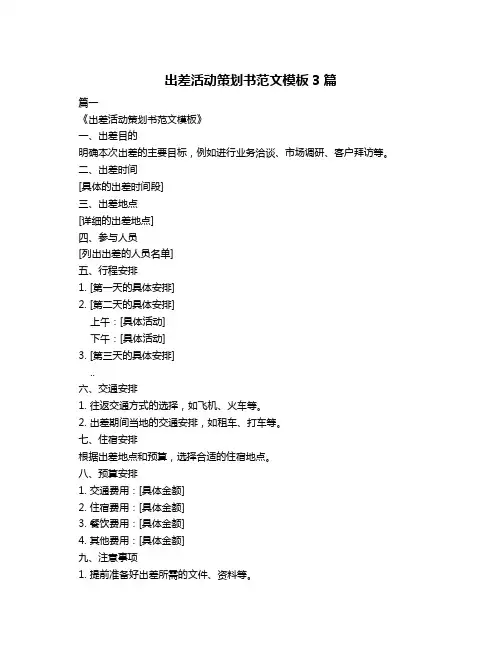 出差活动策划书范文模板 3 篇

篇一

《出差活动策划书范文模板》

一、出差目的

明确本次出差的主要目标，例如进行业务洽谈、市场调研、客户拜访等。

二、出差时间

[具体的出差时间段]

三、出差地点

[详细的出差地点]

四、参与人员

[列出出差的人员名单]

五、行程安排

1. [第一天的具体安排]

2. [第二天的具体安排]

上午：[具体活动]

下午：[具体活动]

3. [第三天的具体安排]

..

六、交通安排

1. 往返交通方式的选择，如飞机、火车等。

2. 出差期间当地的交通安排，如租车、打车等。

七、住宿安排

根据出差地点和预算，选择合适的住宿地点。

八、预算安排

1. 交通费用：[具体金额]

2. 住宿费用：[具体金额]

3. 餐饮费用：[具体金额]

4. 其他费用：[具体金额]

九、注意事项

1. 提前准备好出差所需的文件、资料等。